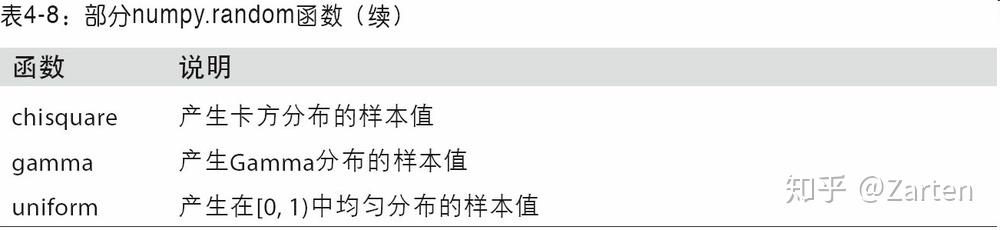 表4-8：部分numpy.random函数（续）

| 函数 | 说明 |
|---|---|
| chisquare | 产生卡方分布的样本值 |
| gamma | 产生Gamma分布的样本值 |
| uniform | 产生在[0, 1)中均匀分布的样本值 |

知乎 @Zarten